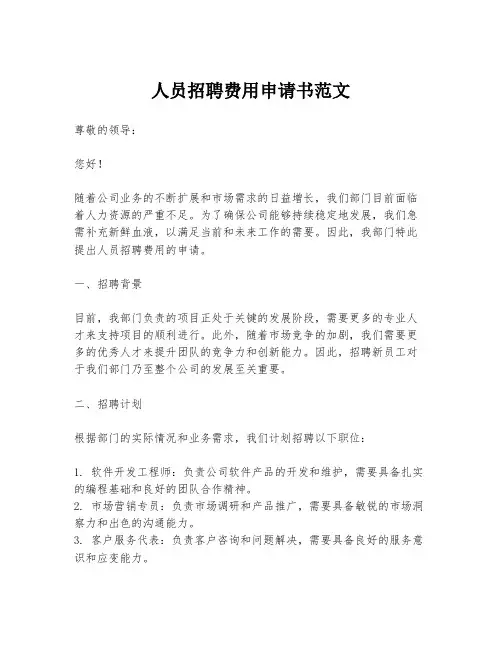 人员招聘费用申请书范文

尊敬的领导：

您好！

随着公司业务的不断扩展和市场需求的日益增长，我们部门目前面临着人力资源的严重不足。为了确保公司能够持续稳定地发展，我们急需补充新鲜血液，以满足当前和未来工作的需要。因此，我部门特此提出人员招聘费用的申请。

一、招聘背景

目前，我部门负责的项目正处于关键的发展阶段，需要更多的专业人才来支持项目的顺利进行。此外，随着市场竞争的加剧，我们需要更多的优秀人才来提升团队的竞争力和创新能力。因此，招聘新员工对于我们部门乃至整个公司的发展至关重要。

二、招聘计划

根据部门的实际情况和业务需求，我们计划招聘以下职位：

1. 软件开发工程师：负责公司软件产品的开发和维护，需要具备扎实的编程基础和良好的团队合作精神。
2. 市场营销专员：负责市场调研和产品推广，需要具备敏锐的市场洞察力和出色的沟通能力。
3. 客户服务代表：负责客户咨询和问题解决，需要具备良好的服务意识和应变能力。